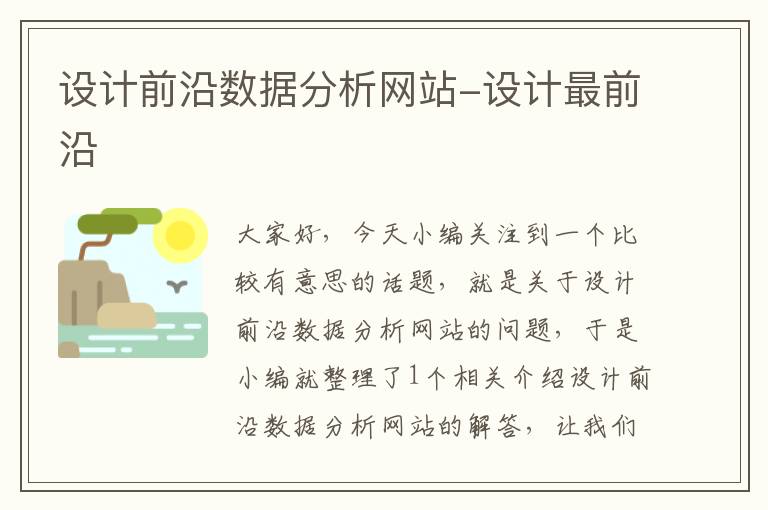 设计前沿数据分析网站-设计最前沿

大家好，今天小编关注到一个比较有意思的话题，就是关于设计前沿数据分析网站的问题，于是小编就整理了1个相关介绍设计前沿数据分析网站的解答，让我们